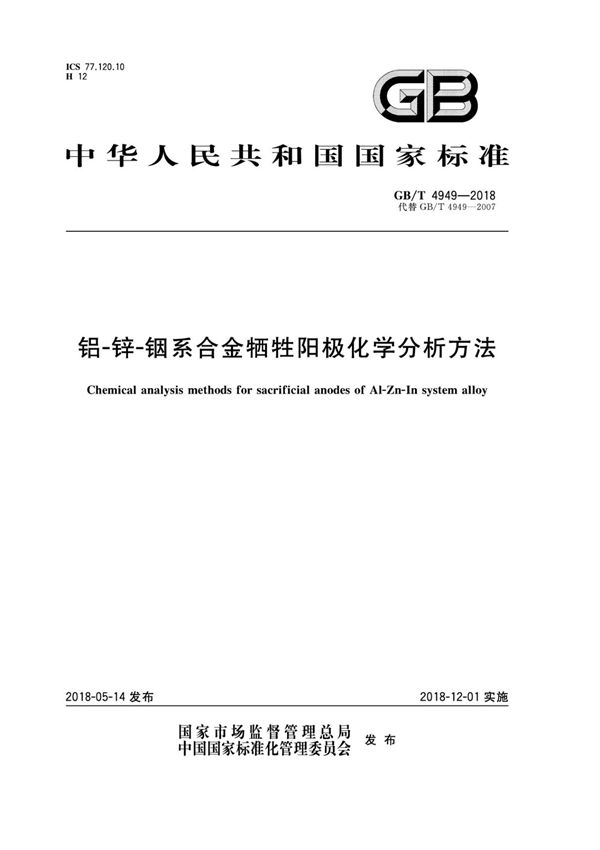 ICS 77.120.10
H 12

GB

中华人民共和国国家标准

GB/T 4949—2018
代替 GB/T 4949—2007

铝-锌-铟系合金牺牲阳极化学分析方法

Chemical analysis methods for sacrificial anodes of Al-Zn-In system alloy

2018-05-14 发布

2018-12-01 实施

国家市场监督管理总局
中国国家标准化管理委员会
发布